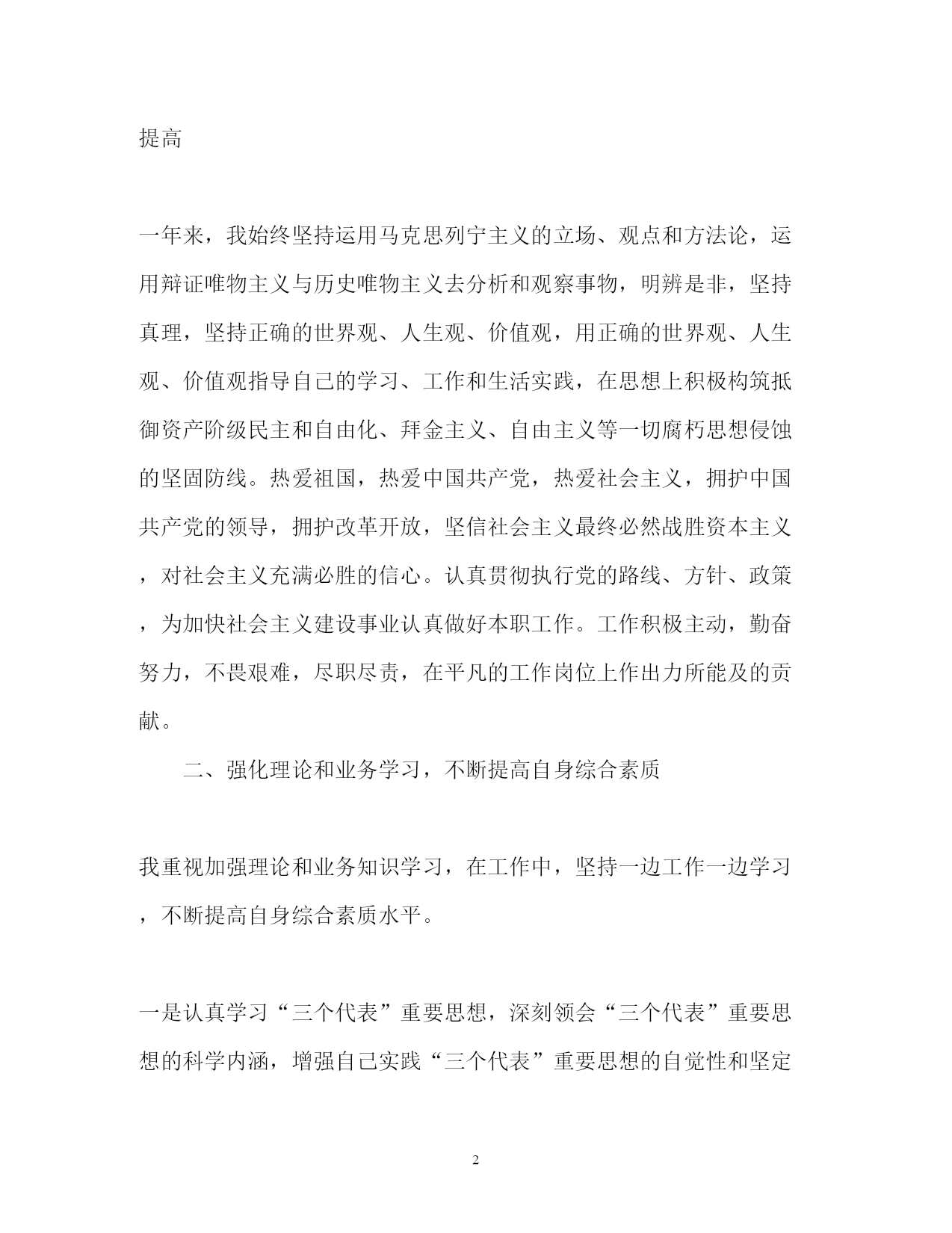 提高

一年来，我始终坚持运用马克思列宁主义的立场、观点和方法论，运用辩证唯物主义与历史唯物主义去分析和观察事物，明辨是非，坚持真理，坚持正确的世界观、人生观、价值观，用正确的世界观、人生观、价值观指导自己的学习、工作和生活实践，在思想上积极构筑抵御资产阶级民主和自由化、拜金主义、自由主义等一切腐朽思想侵蚀的坚固防线。热爱祖国，热爱中国共产党，热爱社会主义，拥护中国共产党的领导，拥护改革开放，坚信社会主义最终必然战胜资本主义，对社会主义充满必胜的信心。认真贯彻执行党的路线、方针、政策，为加快社会主义建设事业认真做好本职工作。工作积极主动，勤奋努力，不畏艰难，尽职尽责，在平凡的工作岗位上作出力所能及的贡献。

二、强化理论和业务学习，不断提高自身综合素质

我重视加强理论和业务知识学习，在工作中，坚持一边工作一边学习，不断提高自身综合素质水平。

一是认真学习“三个代表”重要思想，深刻领会“三个代表”重要思想的科学内涵，增强自己实践“三个代表”重要思想的自觉性和坚定

2